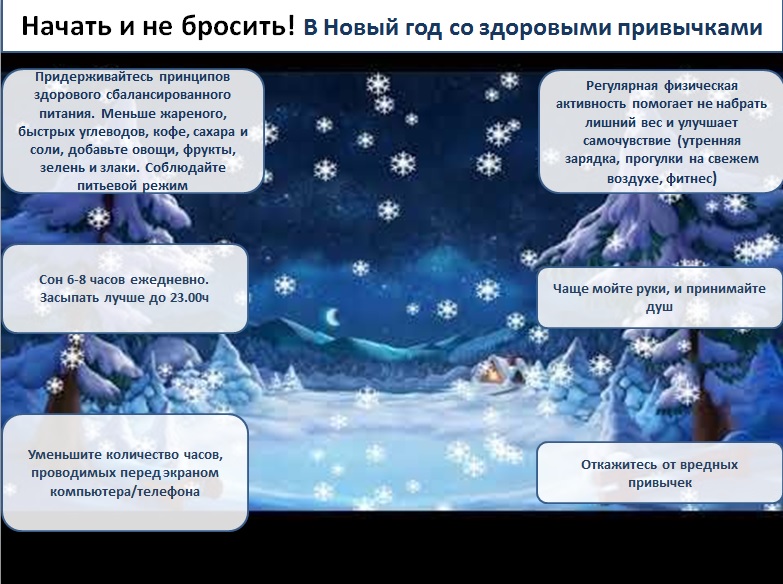 Начать и не бросить! В Новый год со здоровыми привычками

Придерживайтесь принципов здорового сбалансированного питания. Меньше жареного, быстрых углеводов, кофе, сахара и соли, добавьте овощи, фрукты, зелень и злаки. Соблюдайте питьевой режим

Сон 6-8 часов ежедневно. Засыпать лучше до 23.00ч

Уменьшите количество часов, проводимых перед экраном компьютера/телефона

Регулярная физическая активность помогает не набрать лишний вес и улучшает самочувствие (утренняя зарядка, прогулки на свежем воздухе, фитнес)

Чаще мойте руки, и принимайте душ

Откажитесь от вредных привычек